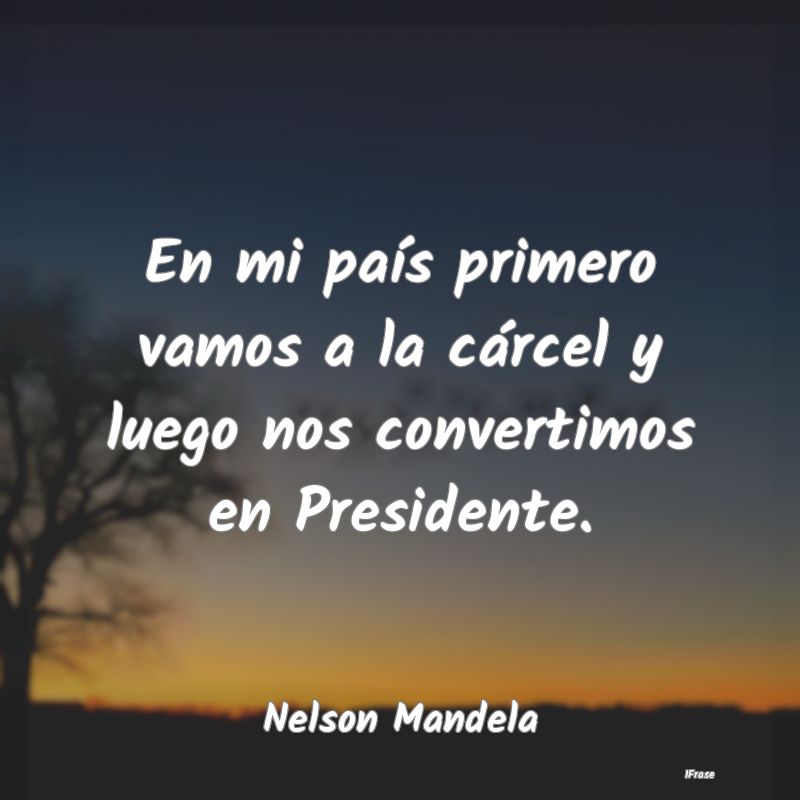 En mi país primero vamos a la cárcel y luego nos convertimos en Presidente.

Nelson Mandela

IFrase